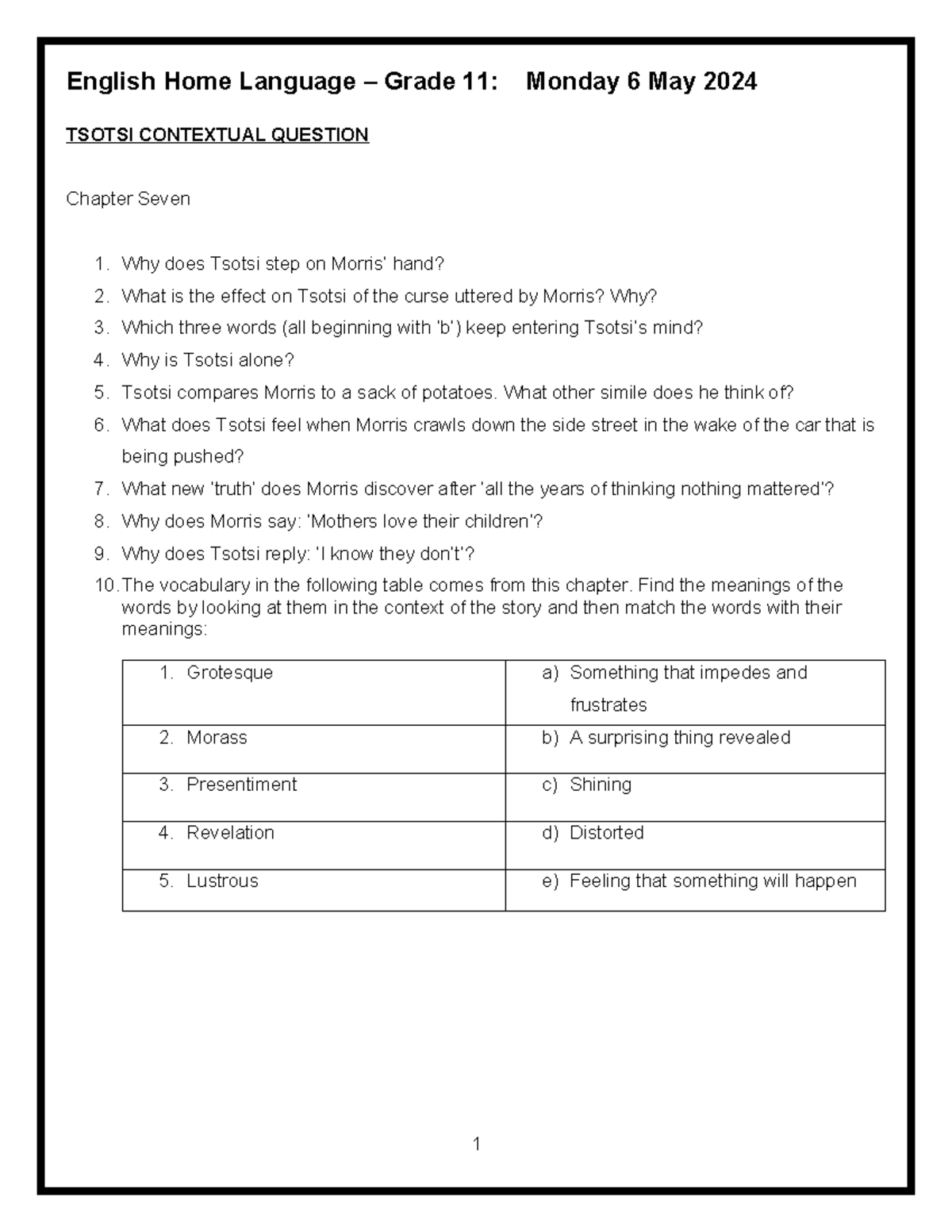 English Home Language – Grade 11: Monday 6 May 2024

TSOTSI CONTEXTUAL QUESTION

Chapter Seven

1. Why does Tsotsi step on Morris' hand?
2. What is the effect on Tsotsi of the curse uttered by Morris? Why?
3. Which three words (all beginning with 'b') keep entering Tsotsi's mind?
4. Why is Tsotsi alone?
5. Tsotsi compares Morris to a sack of potatoes. What other simile does he think of?
6. What does Tsotsi feel when Morris crawls down the side street in the wake of the car that is being pushed?
7. What new 'truth' does Morris discover after 'all the years of thinking nothing mattered'?
8. Why does Morris say: 'Mothers love their children'?
9. Why does Tsotsi reply: 'I know they don't'?
10. The vocabulary in the following table comes from this chapter. Find the meanings of the words by looking at them in the context of the story and then match the words with their meanings:

| 1. Grotesque | a) Something that impedes and frustrates |
|---|---|
| 2. Morass | b) A surprising thing revealed |
| 3. Presentiment | c) Shining |
| 4. Revelation | d) Distorted |
| 5. Lustrous | e) Feeling that something will happen |

1